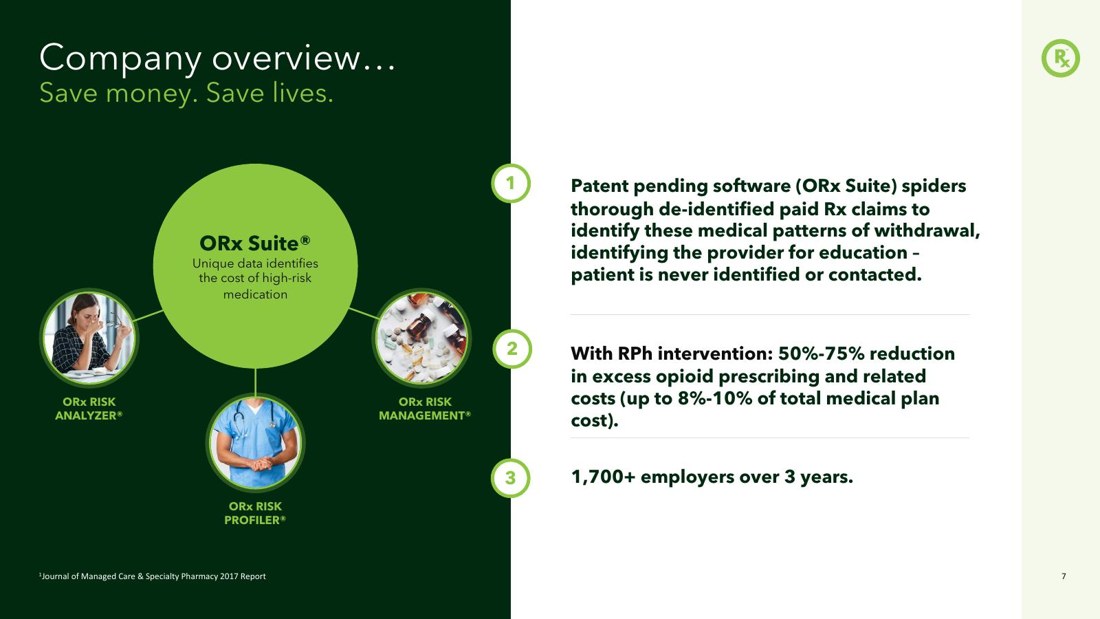 Company overview…
Save money. Save lives.

Rx

ORx Suite®
Unique data identifies the cost of high-risk medication

ORx RISK ANALYZER®

ORx RISK MANAGEMENT®

ORx RISK PROFILER®

1
Patent pending software (ORx Suite) spiders thorough de-identified paid Rx claims to identify these medical patterns of withdrawal, identifying the provider for education – patient is never identified or contacted.

2
With RPh intervention: 50%-75% reduction in excess opioid prescribing and related costs (up to 8%-10% of total medical plan cost).

3
1,700+ employers over 3 years.

¹Journal of Managed Care & Specialty Pharmacy 2017 Report

7